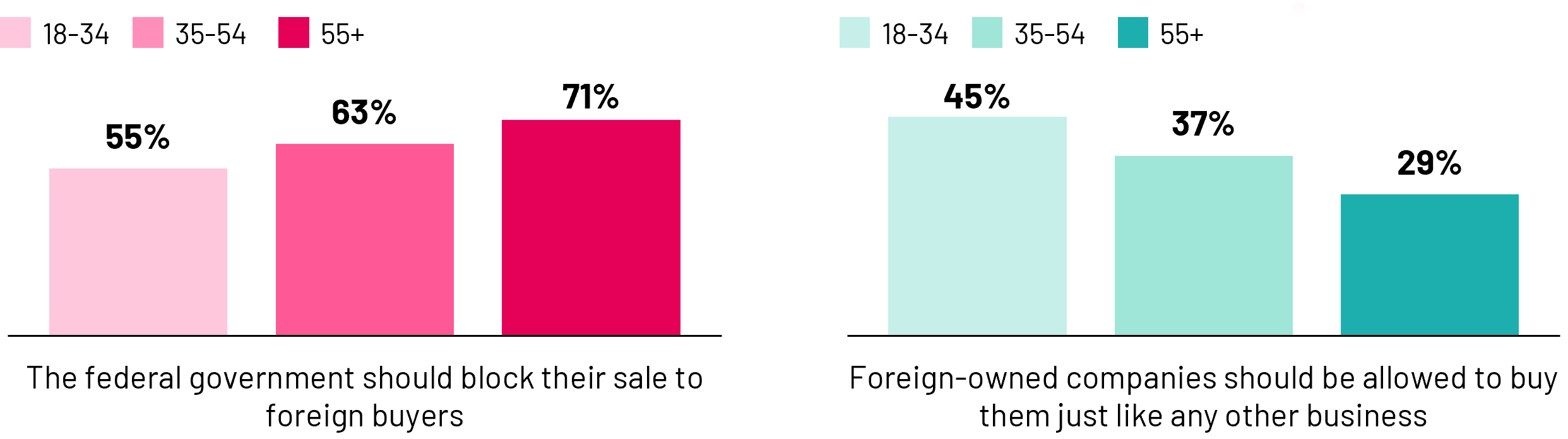 18-34 35-54 55+

55%
63%
71%

The federal government should block their sale to foreign buyers

18-34 35-54 55+

45%
37%
29%

Foreign-owned companies should be allowed to buy them just like any other business